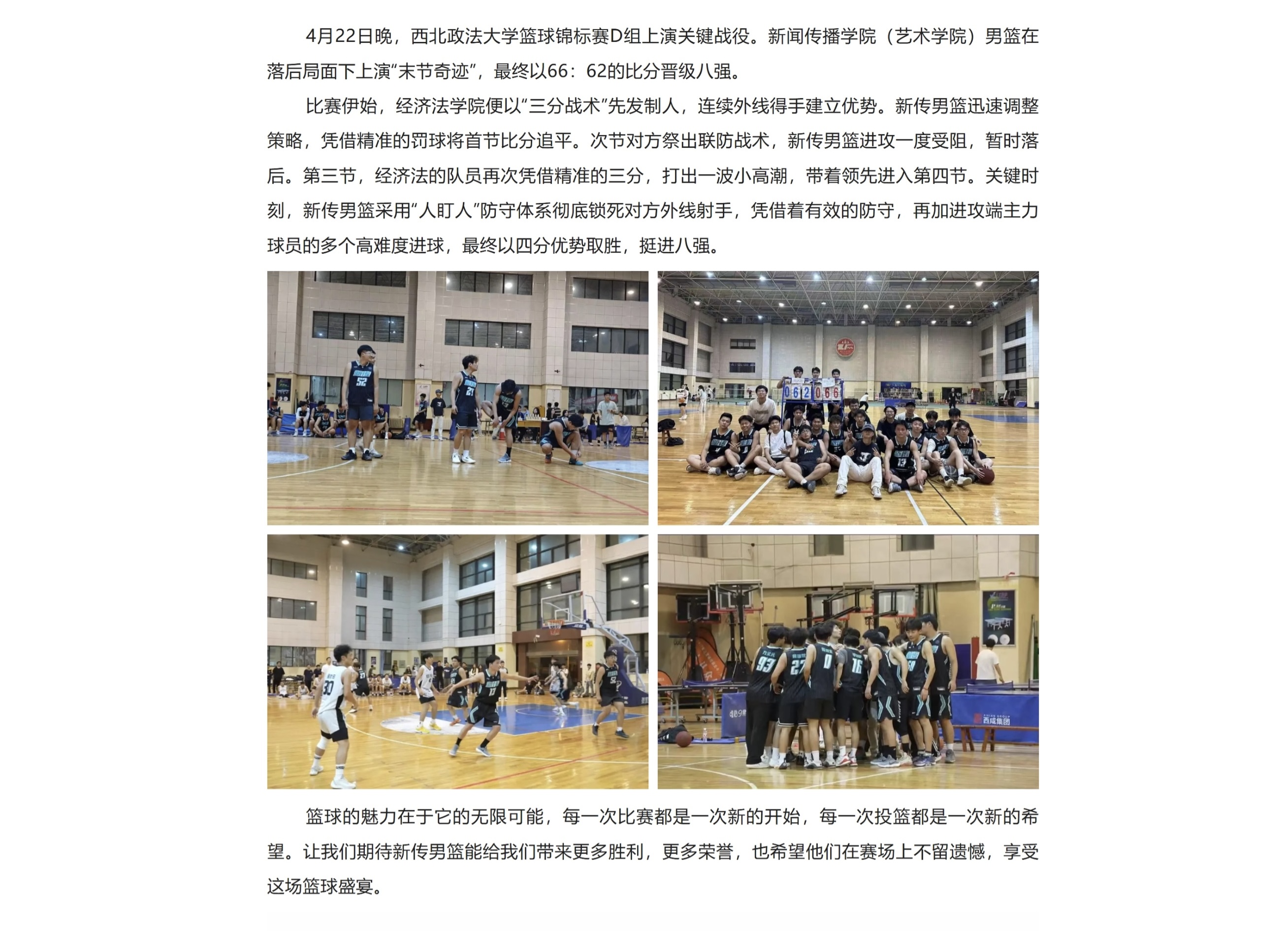 4月22日晚，西北政法大学篮球锦标赛D组上演关键战役。新闻传播学院（艺术学院）男篮在落后局面下上演“末节奇迹”，最终以66：62的比分晋级八强。

比赛伊始，经济法学院便以“三分战术”先发制人，连续外线得手建立优势。新传男篮迅速调整策略，凭借精准的罚球将首节比分追平。次节对方祭出联防战术，新传男篮进攻一度受阻，暂时落后。第三节，经济法的队员再次凭借精准的三分，打出一波小高潮，带着领先进入第四节。关键时刻，新传男篮采用“人盯人”防守体系彻底锁死对方外线射手，凭借着有效的防守，再加进攻端主力球员的多个高难度进球，最终以四分优势取胜，挺进八强。

篮球的魅力在于它的无限可能，每一次比赛都是一次新的开始，每一次投篮都是一次新的希望。让我们期待新传男篮能给我们带来更多胜利，更多荣誉，也希望他们在赛场上不留遗憾，享受这场篮球盛宴。